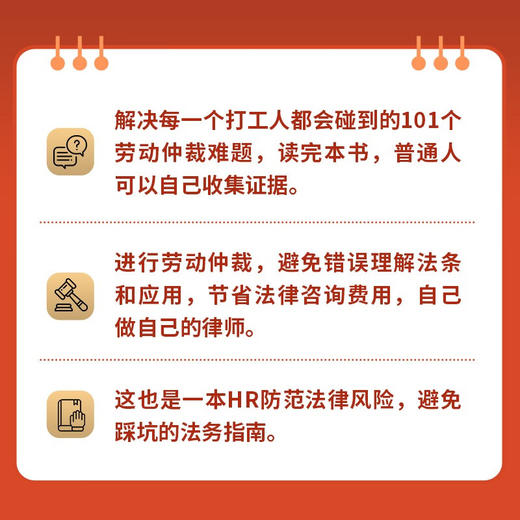 解决每一个打工人都会碰到的101个劳动仲裁难题，读完本书，普通人可以自己收集证据。

进行劳动仲裁，避免错误理解法条和应用，节省法律咨询费用，自己做自己的律师。

这也是一本HR防范法律风险，避免踩坑的法务指南。